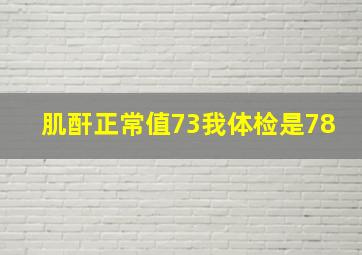 肌酐正常值73我体检是78